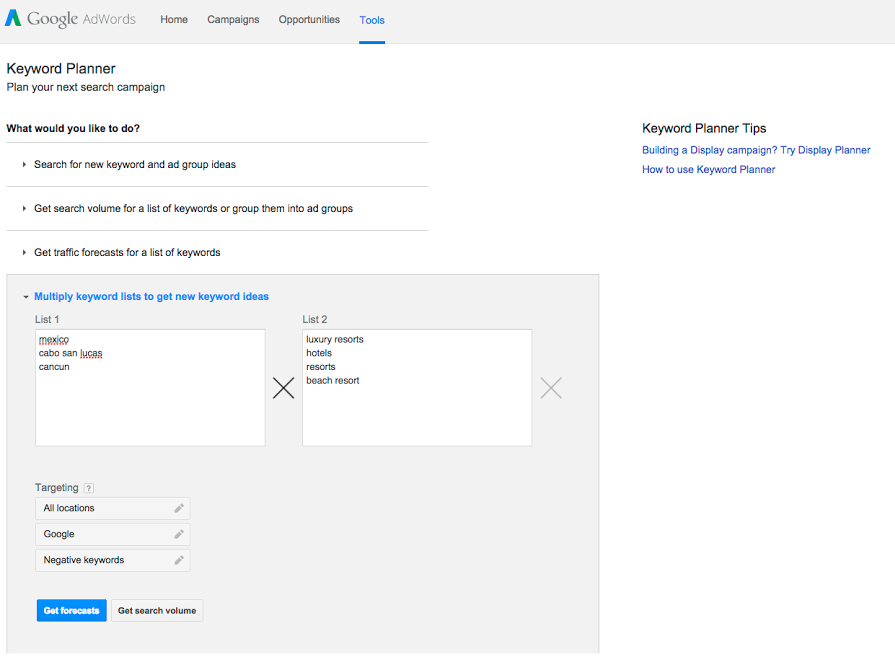 Google AdWords Home Campaigns Opportunities Tools

Keyword Planner
Plan your next search campaign

What would you like to do?

Search for new keyword and ad group ideas

Get search volume for a list of keywords or group them into ad groups

Get traffic forecasts for a list of keywords

Multiply keyword lists to get new keyword ideas

List 1
mexico
cabo san lucas
cancun

List 2
luxury resorts
hotels
resorts
beach resort

Targeting ?
All locations
Google
Negative keywords

Get forecasts Get search volume

Keyword Planner Tips
Building a Display campaign? Try Display Planner
How to use Keyword Planner